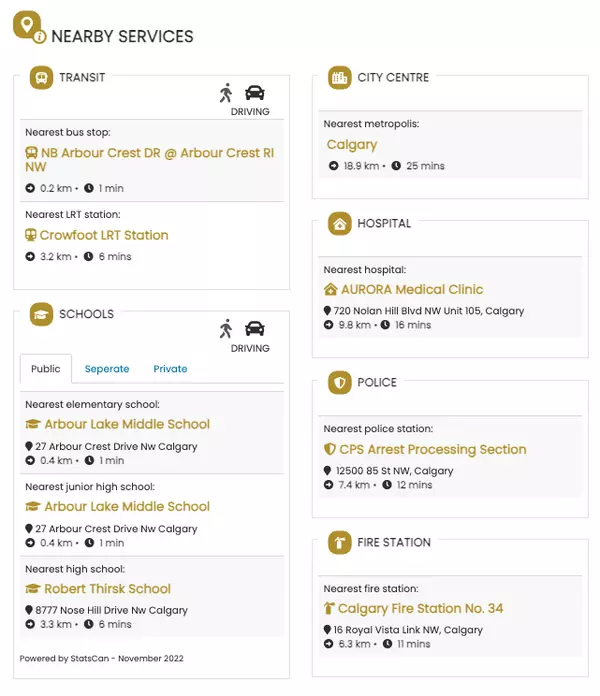 NEARBY SERVICES

TRANSIT

DRIVING

Nearest bus stop:

NB Arbour Crest DR @ Arbour Crest RI NW

0.2 km • 1 min

Nearest LRT station:

Crowfoot LRT Station

3.2 km • 6 mins

SCHOOLS

DRIVING

Public Seperate Private

Nearest elementary school:

Arbour Lake Middle School

27 Arbour Crest Drive Nw Calgary
0.4 km • 1 min

Nearest junior high school:

Arbour Lake Middle School

27 Arbour Crest Drive Nw Calgary
0.4 km • 1 min

Nearest high school:

Robert Thirsk School

8777 Nose Hill Drive Nw Calgary
3.3 km • 6 mins

Powered by StatsCan - November 2022

CITY CENTRE

Nearest metropolis:

Calgary

18.9 km • 25 mins

HOSPITAL

Nearest hospital:

AURORA Medical Clinic

720 Nolan Hill Blvd NW Unit 105, Calgary
9.8 km • 16 mins

POLICE

Nearest police station:

CPS Arrest Processing Section

12500 85 St NW, Calgary
7.4 km • 12 mins

FIRE STATION

Nearest fire station:

Calgary Fire Station No. 34

16 Royal Vista Link NW, Calgary
6.3 km • 11 mins